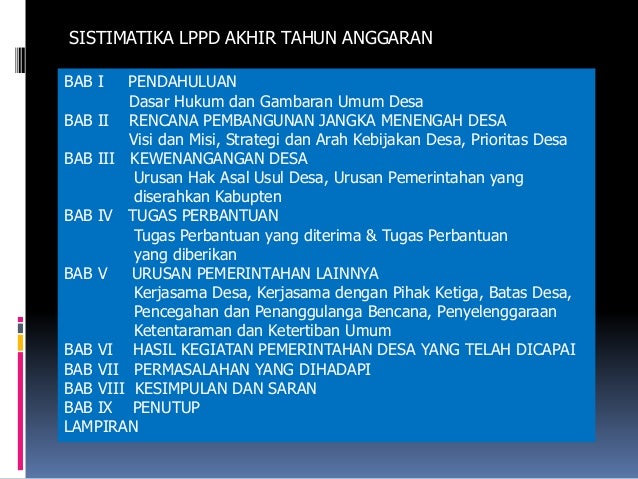 SISTIMATIKA LPPD AKHIR TAHUN ANGGARAN

BAB I PENDAHULUAN
Dasar Hukum dan Gambaran Umum Desa
BAB II RENCANA PEMBANGUNAN JANGKA MENENGAH DESA
Visi dan Misi, Strategi dan Arah Kebijakan Desa, Prioritas Desa
BAB III KEWENANGANGAN DESA
Urusan Hak Asal Usul Desa, Urusan Pemerintahan yang diserahkan Kabupten
BAB IV TUGAS PERBANTUAN
Tugas Perbantuan yang diterima & Tugas Perbantuan yang diberikan
BAB V URUSAN PEMERINTAHAN LAINNYA
Kerjasama Desa, Kerjasama dengan Pihak Ketiga, Batas Desa, Pencegahan dan Penanggulanga Bencana, Penyelenggaraan Ketentaraman dan Ketertiban Umum
BAB VI HASIL KEGIATAN PEMERINTAHAN DESA YANG TELAH DICAPAI
BAB VII PERMASALAHAN YANG DIHADAPI
BAB VIII KESIMPULAN DAN SARAN
BAB IX PENUTUP
LAMPIRAN